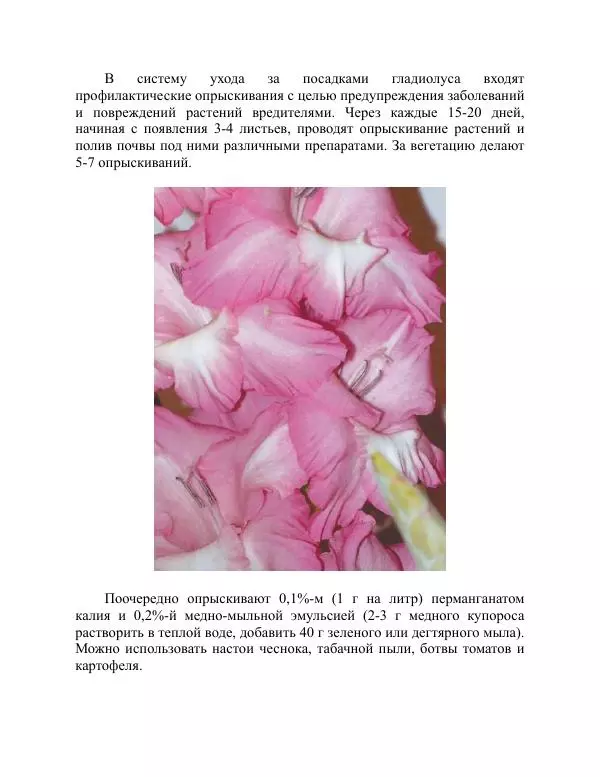 В систему ухода за посадками гладиолуса входят профилактические опрыскивания с целью предупреждения заболеваний и повреждений растений вредителями. Через каждые 15-20 дней, начиная с появления 3-4 листьев, проводят опрыскивание растений и полив почвы под ними различными препаратами. За вегетацию делают 5-7 опрыскиваний.

Поочередно опрыскивают 0,1%-м (1 г на литр) перманганатом калия и 0,2%-й медно-мыльной эмульсией (2-3 г медного купороса растворить в теплой воде, добавить 40 г зеленого или дегтярного мыла). Можно использовать настои чеснока, табачной пыли, ботвы томатов и картофеля.